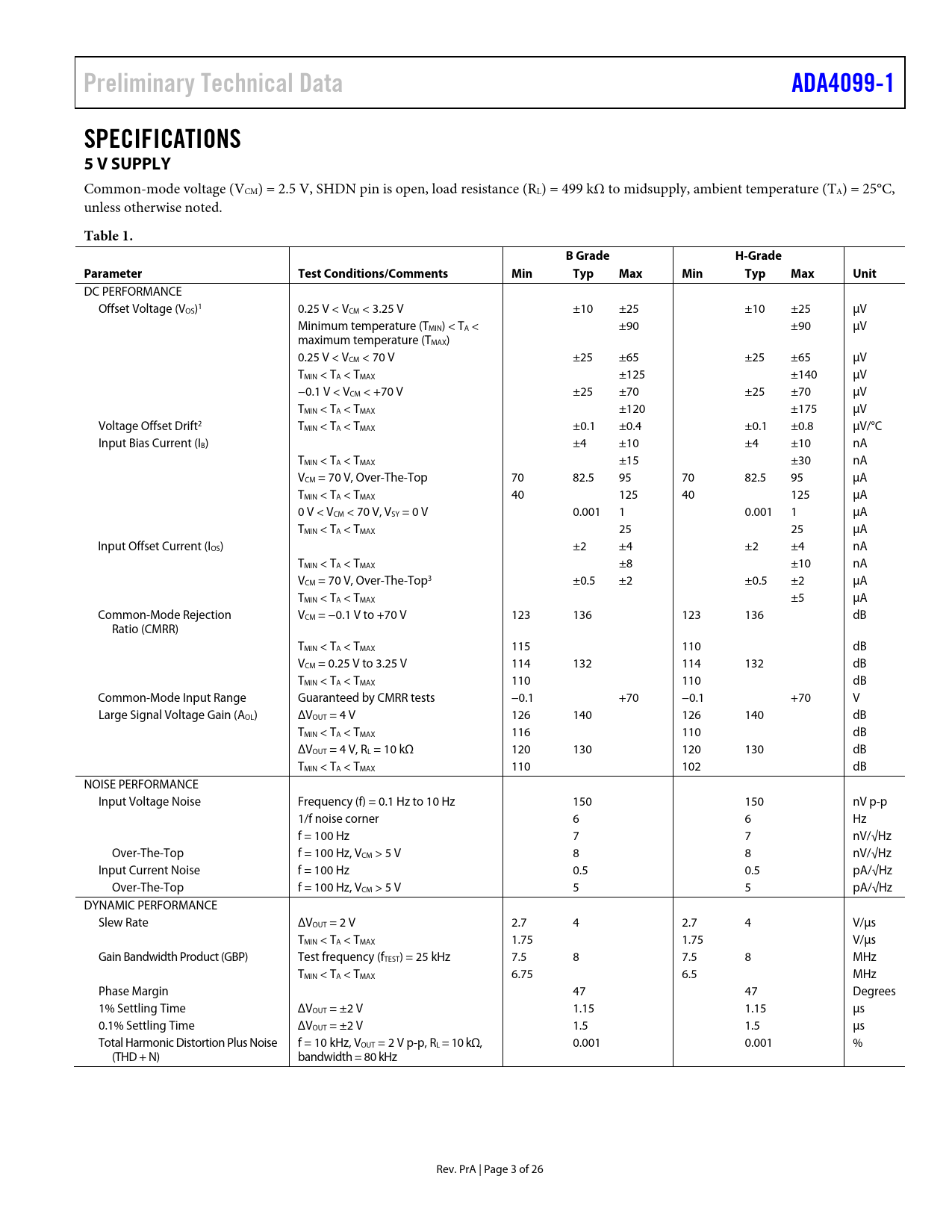 Preliminary Technical Data

ADA4099-1

SPECIFICATIONS

5 V SUPPLY

Common-mode voltage ($V_{CM}$) = 2.5 V, SHDN pin is open, load resistance ($R_L$) = 499 kΩ to midsupply, ambient temperature ($T_A$) = 25°C, unless otherwise noted.

Table 1.

| Parameter | Test Conditions/Comments | B Grade Min | B Grade Typ | B Grade Max | H-Grade Min | H-Grade Typ | H-Grade Max | Unit |
|---|---|---|---|---|---|---|---|---|
| DC PERFORMANCE | | | | | | | | |
| Offset Voltage ($V_{OS}$)$^1$ | 0.25 V < $V_{CM}$ < 3.25 V | | ±10 | ±25 | | ±10 | ±25 | µV |
| | Minimum temperature ($T_{MIN}$) < $T_A$ < maximum temperature ($T_{MAX}$) | | | ±90 | | | ±90 | µV |
| | 0.25 V < $V_{CM}$ < 70 V | | ±25 | ±65 | | ±25 | ±65 | µV |
| | $T_{MIN}$ < $T_A$ < $T_{MAX}$ | | | ±125 | | | ±140 | µV |
| | −0.1 V < $V_{CM}$ < +70 V | | ±25 | ±70 | | ±25 | ±70 | µV |
| | $T_{MIN}$ < $T_A$ < $T_{MAX}$ | | | ±120 | | | ±175 | µV |
| Voltage Offset Drift$^2$ | $T_{MIN}$ < $T_A$ < $T_{MAX}$ | | ±0.1 | ±0.4 | | ±0.1 | ±0.8 | µV/°C |
| Input Bias Current ($I_B$) | | | ±4 | ±10 | | ±4 | ±10 | nA |
| | $T_{MIN}$ < $T_A$ < $T_{MAX}$ | | | ±15 | | | ±30 | nA |
| | $V_{CM}$ = 70 V, Over-The-Top | 70 | 82.5 | 95 | 70 | 82.5 | 95 | µA |
| | $T_{MIN}$ < $T_A$ < $T_{MAX}$ | 40 | | 125 | 40 | | 125 | µA |
| | 0 V < $V_{CM}$ < 70 V, $V_{SY}$ = 0 V | | 0.001 | 1 | | 0.001 | 1 | µA |
| | $T_{MIN}$ < $T_A$ < $T_{MAX}$ | | | 25 | | | 25 | µA |
| Input Offset Current ($I_{OS}$) | | | ±2 | ±4 | | ±2 | ±4 | nA |
| | $T_{MIN}$ < $T_A$ < $T_{MAX}$ | | | ±8 | | | ±10 | nA |
| | $V_{CM}$ = 70 V, Over-The-Top$^3$ | | ±0.5 | ±2 | | ±0.5 | ±2 | µA |
| | $T_{MIN}$ < $T_A$ < $T_{MAX}$ | | | | | | ±5 | µA |
| Common-Mode Rejection Ratio (CMRR) | $V_{CM}$ = −0.1 V to +70 V | 123 | 136 | | 123 | 136 | | dB |
| | $T_{MIN}$ < $T_A$ < $T_{MAX}$ | 115 | | | 110 | | | dB |
| | $V_{CM}$ = 0.25 V to 3.25 V | 114 | 132 | | 114 | 132 | | dB |
| | $T_{MIN}$ < $T_A$ < $T_{MAX}$ | 110 | | | 110 | | | dB |
| Common-Mode Input Range | Guaranteed by CMRR tests | −0.1 | | +70 | −0.1 | | +70 | V |
| Large Signal Voltage Gain ($A_{OL}$) | $\Delta V_{OUT}$ = 4 V | 126 | 140 | | 126 | 140 | | dB |
| | $T_{MIN}$ < $T_A$ < $T_{MAX}$ | 116 | | | 110 | | | dB |
| | $\Delta V_{OUT}$ = 4 V, $R_L$ = 10 kΩ | 120 | 130 | | 120 | 130 | | dB |
| | $T_{MIN}$ < $T_A$ < $T_{MAX}$ | 110 | | | 102 | | | dB |
| NOISE PERFORMANCE | | | | | | | | |
| Input Voltage Noise | Frequency (f) = 0.1 Hz to 10 Hz | | 150 | | | 150 | | nV p-p |
| | 1/f noise corner | | 6 | | | 6 | | Hz |
| | f = 100 Hz | | 7 | | | 7 | | nV/√Hz |
| Over-The-Top | f = 100 Hz, $V_{CM}$ > 5 V | | 8 | | | 8 | | nV/√Hz |
| Input Current Noise | f = 100 Hz | | 0.5 | | | 0.5 | | pA/√Hz |
| Over-The-Top | f = 100 Hz, $V_{CM}$ > 5 V | | 5 | | | 5 | | pA/√Hz |
| DYNAMIC PERFORMANCE | | | | | | | | |
| Slew Rate | $\Delta V_{OUT}$ = 2 V | 2.7 | 4 | | 2.7 | 4 | | V/µs |
| | $T_{MIN}$ < $T_A$ < $T_{MAX}$ | 1.75 | | | 1.75 | | | V/µs |
| Gain Bandwidth Product (GBP) | Test frequency ($f_{TEST}$) = 25 kHz | 7.5 | 8 | | 7.5 | 8 | | MHz |
| | $T_{MIN}$ < $T_A$ < $T_{MAX}$ | 6.75 | | | 6.5 | | | MHz |
| Phase Margin | | | 47 | | | 47 | | Degrees |
| 1% Settling Time | $\Delta V_{OUT}$ = ±2 V | | 1.15 | | | 1.15 | | µs |
| 0.1% Settling Time | $\Delta V_{OUT}$ = ±2 V | | 1.5 | | | 1.5 | | µs |
| Total Harmonic Distortion Plus Noise (THD + N) | f = 10 kHz, $V_{OUT}$ = 2 V p-p, $R_L$ = 10 kΩ, bandwidth = 80 kHz | | 0.001 | | | 0.001 | | % |

Rev. PrA | Page 3 of 26